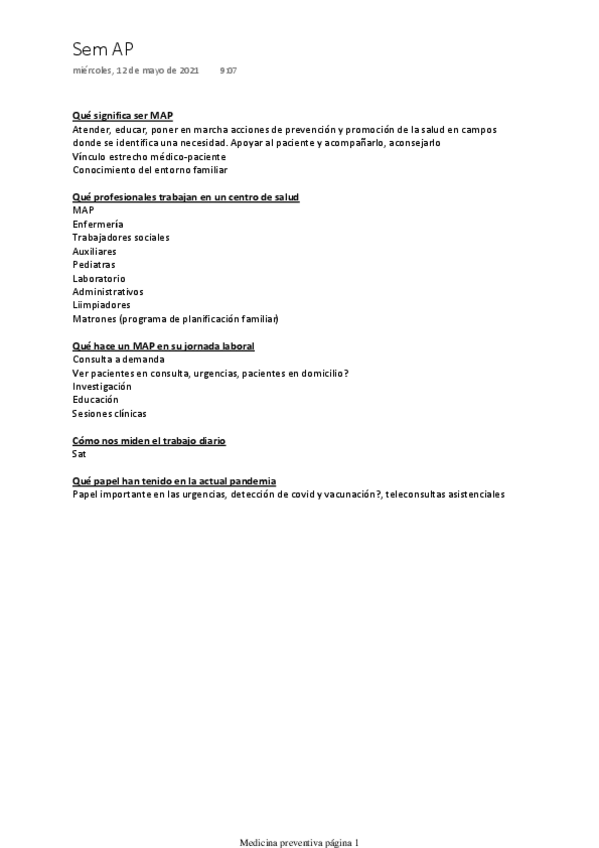 Sem AP

miércoles, 12 de mayo de 2021 9:07

Qué significa ser MAP
Atender, educar, poner en marcha acciones de prevención y promoción de la salud en campos donde se identifica una necesidad. Apoyar al paciente y acompañarlo, aconsejarlo
Vínculo estrecho médico-paciente
Conocimiento del entorno familiar

Qué profesionales trabajan en un centro de salud
MAP
Enfermería
Trabajadores sociales
Auxiliares
Pediatras
Laboratorio
Administrativos
Liimpiadores
Matrones (programa de planificación familiar)

Qué hace un MAP en su jornada laboral
Consulta a demanda
Ver pacientes en consulta, urgencias, pacientes en domicilio?
Investigación
Educación
Sesiones clínicas

Cómo nos miden el trabajo diario
Sat

Qué papel han tenido en la actual pandemia
Papel importante en las urgencias, detección de covid y vacunación?, teleconsultas asistenciales

Medicina preventiva página 1